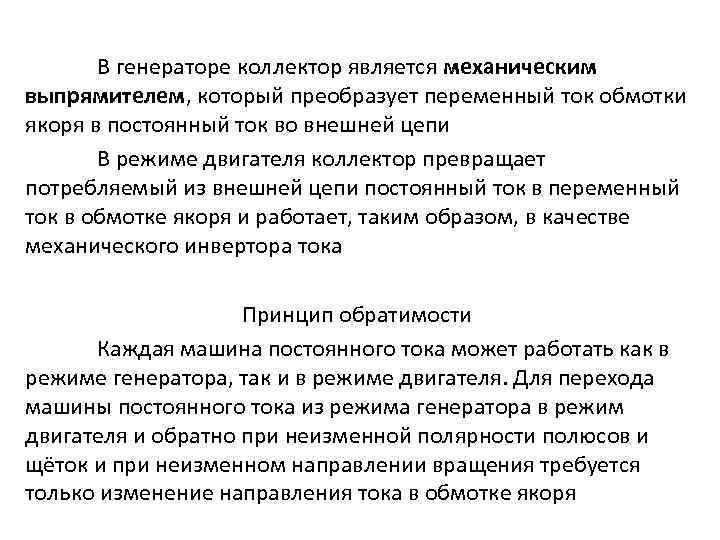 В генераторе коллектор является механическим выпрямителем, который преобразует переменный ток обмотки якоря в постоянный ток во внешней цепи

В режиме двигателя коллектор превращает потребляемый из внешней цепи постоянный ток в переменный ток в обмотке якоря и работает, таким образом, в качестве механического инвертора тока

Принцип обратимости

Каждая машина постоянного тока может работать как в режиме генератора, так и в режиме двигателя. Для перехода машины постоянного тока из режима генератора в режим двигателя и обратно при неизменной полярности полюсов и щёток и при неизменном направлении вращения требуется только изменение направления тока в обмотке якоря